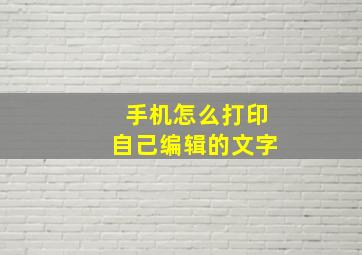 手机怎么打印
自己编辑的文字